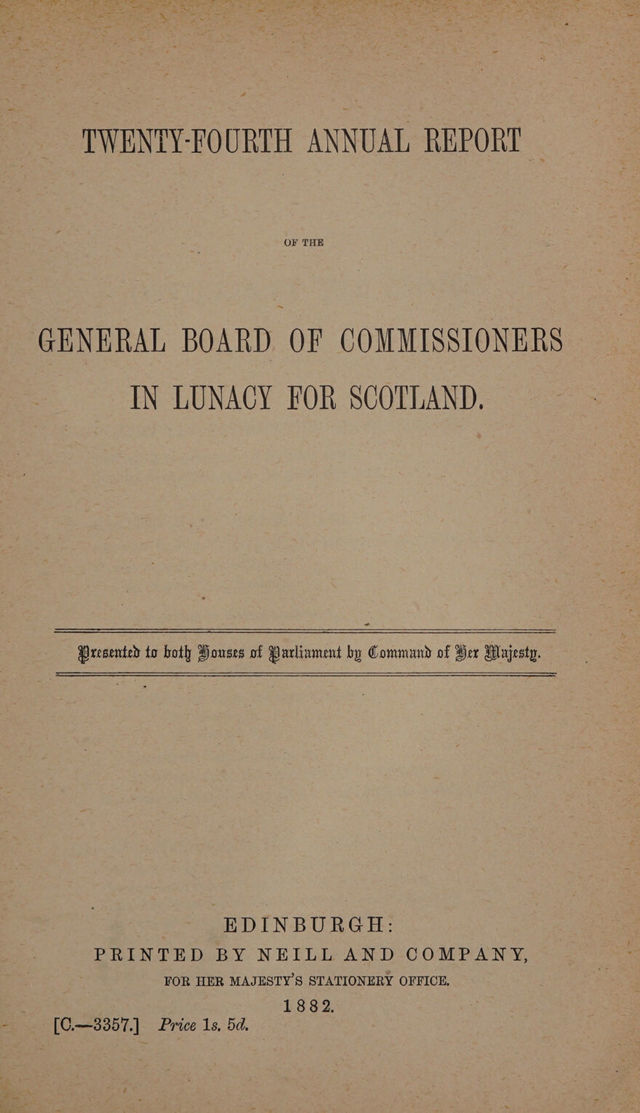 TWENTY-FOURTH ANNUAL REPORT

OF THE

GENERAL BOARD OF COMMISSIONERS IN LUNACY FOR SCOTLAND.

Presented to both Houses of Parliament by Command of Her Majesty.

EDINBURGH:
PRINTED BY NEILL AND COMPANY,
FOR HER MAJESTY'S STATIONERY OFFICE.
1882.

[C.—3357.] Price 1s. 5d.